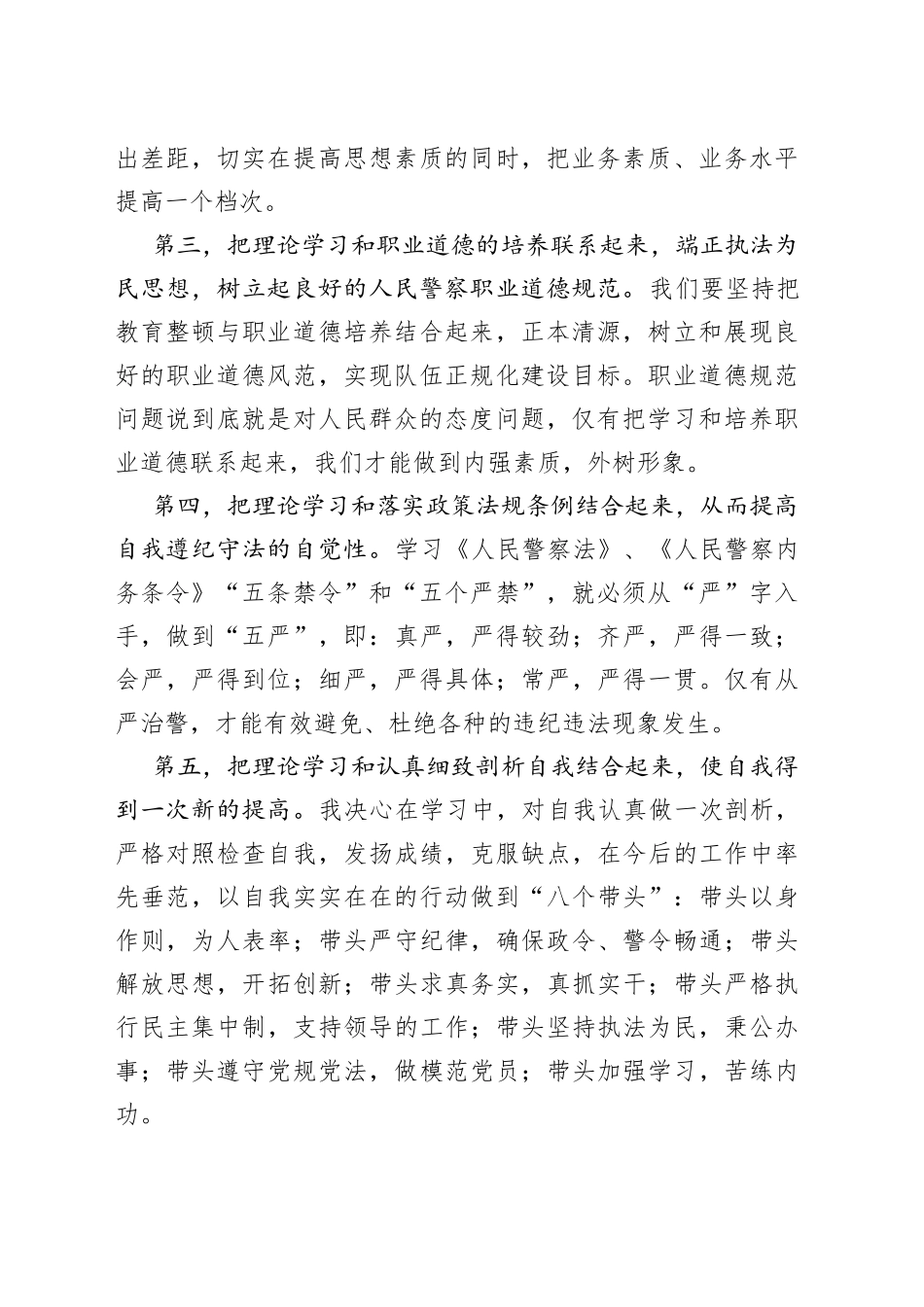 出差距，切实在提高思想素质的同时，把业务素质、业务水平提高一个档次。

第三，把理论学习和职业道德的培养联系起来，端正执法为民思想，树立起良好的人民警察职业道德规范。我们要坚持把教育整顿与职业道德培养结合起来，正本清源，树立和展现良好的职业道德风范，实现队伍正规化建设目标。职业道德规范问题说到底就是对人民群众的态度问题，仅有把学习和培养职业道德联系起来，我们才能做到内强素质，外树形象。

第四，把理论学习和落实政策法规条例结合起来，从而提高自我遵纪守法的自觉性。学习《人民警察法》、《人民警察内务条令》“五条禁令”和“五个严禁”，就必须从“严”字入手，做到“五严”，即：真严，严得较劲；齐严，严得一致；会严，严得到位；细严，严得具体；常严，严得一贯。仅有从严治警，才能有效避免、杜绝各种的违纪违法现象发生。

第五，把理论学习和认真细致剖析自我结合起来，使自我得到一次新的提高。我决心在学习中，对自我认真做一次剖析，严格对照检查自我，发扬成绩，克服缺点，在今后的工作中率先垂范，以自我实实在在的行动做到“八个带头”：带头以身作则，为人表率；带头严守纪律，确保政令、警令畅通；带头解放思想，开拓创新；带头求真务实，真抓实干；带头严格执行民主集中制，支持领导的工作；带头坚持执法为民，秉公办事；带头遵守党规党法，做模范党员；带头加强学习，苦练内功。